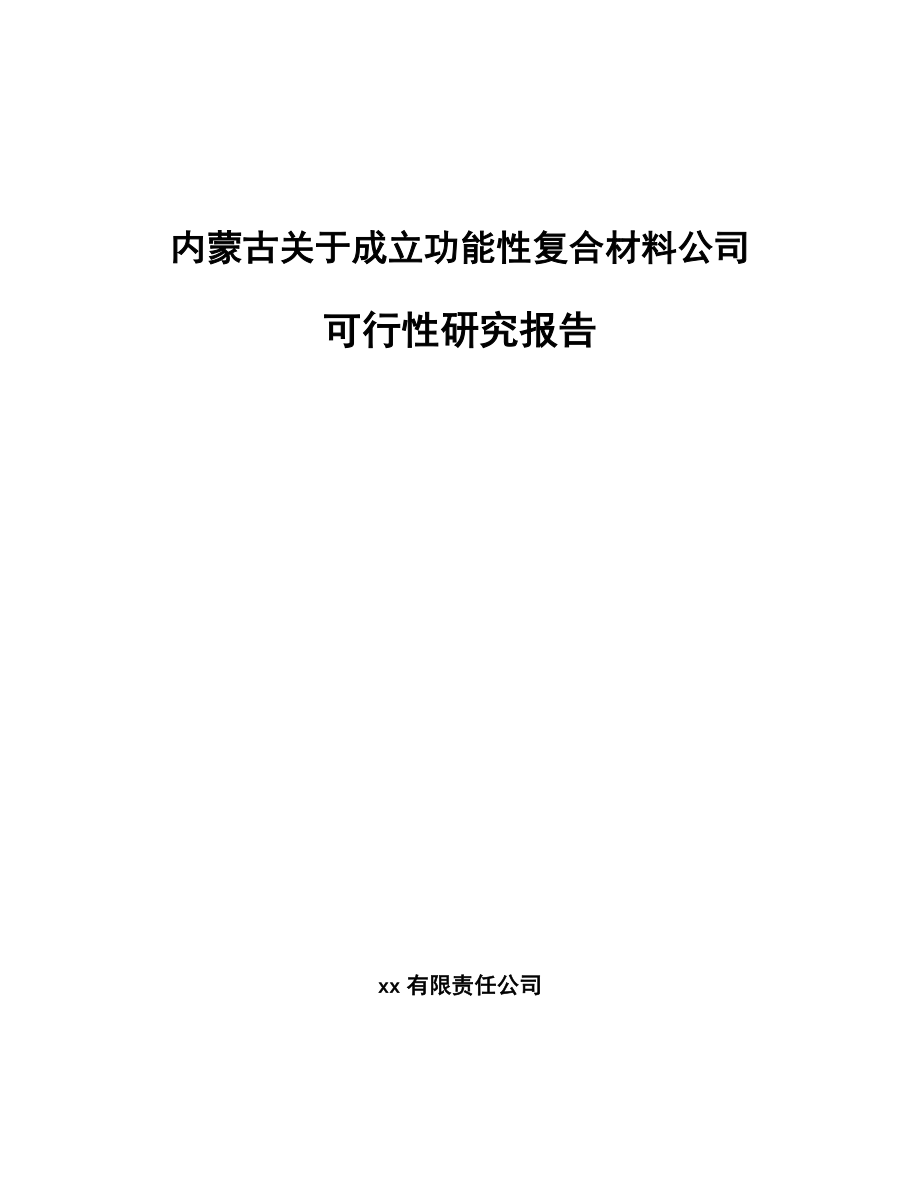 内蒙古关于成立功能性复合材料公司

可行性研究报告

xx 有限责任公司